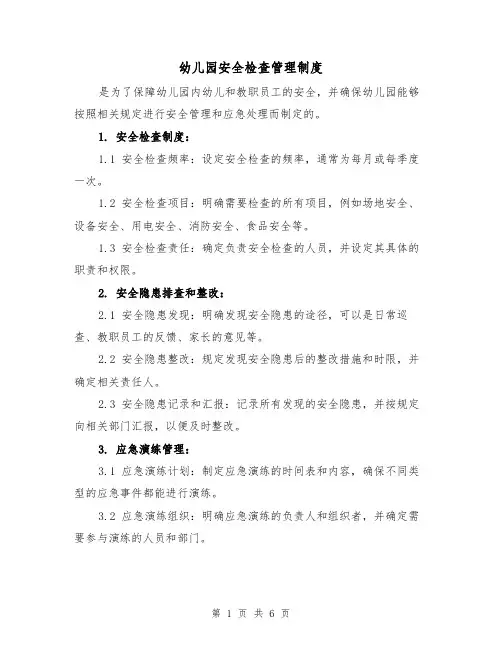 幼儿园安全检查管理制度

是为了保障幼儿园内幼儿和教职员工的安全，并确保幼儿园能够按照相关规定进行安全管理和应急处理而制定的。

1. 安全检查制度：

1.1 安全检查频率：设定安全检查的频率，通常为每月或每季度一次。

1.2 安全检查项目：明确需要检查的所有项目，例如场地安全、设备安全、用电安全、消防安全、食品安全等。

1.3 安全检查责任：确定负责安全检查的人员，并设定其具体的职责和权限。

2. 安全隐患排查和整改：

2.1 安全隐患发现：明确发现安全隐患的途径，可以是日常巡查、教职员工的反馈、家长的意见等。

2.2 安全隐患整改：规定发现安全隐患后的整改措施和时限，并确定相关责任人。

2.3 安全隐患记录和汇报：记录所有发现的安全隐患，并按规定向相关部门汇报，以便及时整改。

3. 应急演练管理：

3.1 应急演练计划：制定应急演练的时间表和内容，确保不同类型的应急事件都能进行演练。

3.2 应急演练组织：明确应急演练的负责人和组织者，并确定需要参与演练的人员和部门。

第 1 页 共 6 页